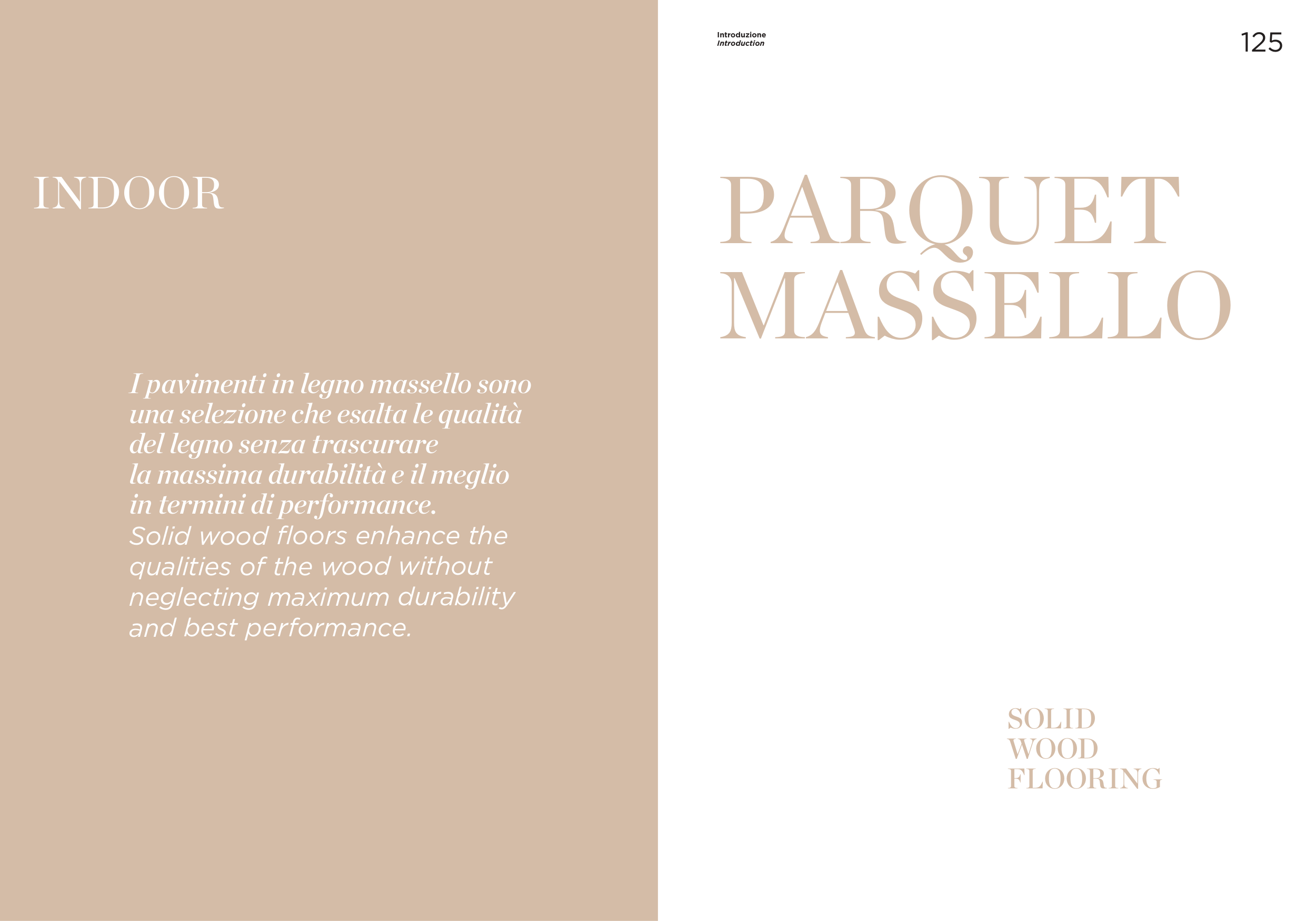 INDOOR

I pavimenti in legno massello sono una selezione che esalta le qualità del legno senza trascurare la massima durabilità e il meglio in termini di performance.
Solid wood floors enhance the qualities of the wood without neglecting maximum durability and best performance.

Introduzione
Introduction

125

PARQUET MASSELLO

SOLID
WOOD
FLOORING